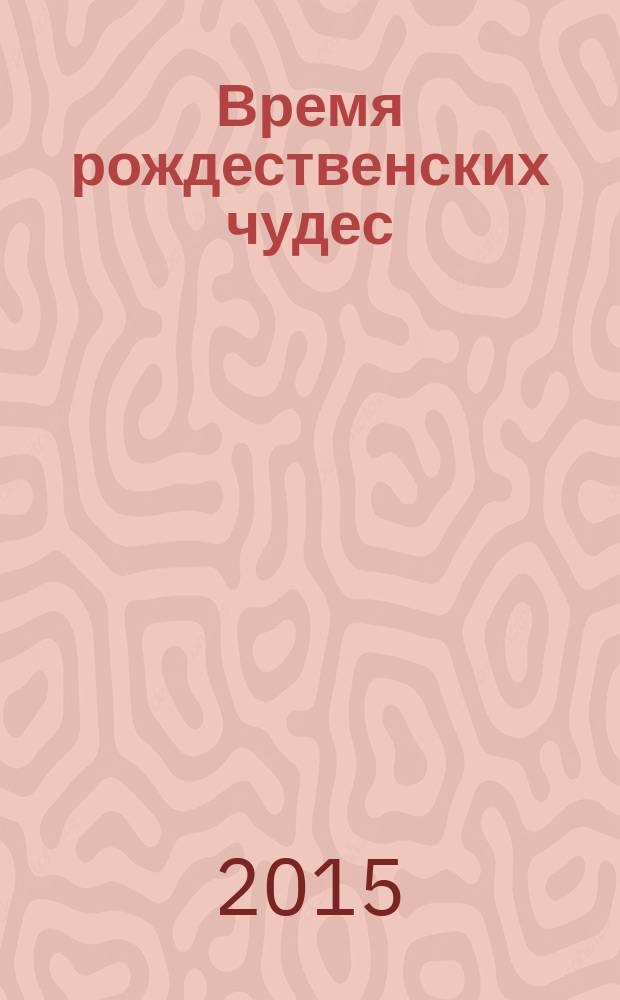 Время рождественских чудес

2015